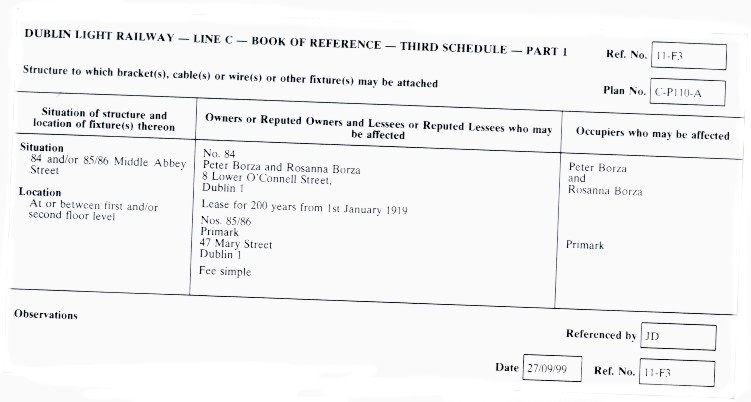 DUBLIN LIGHT RAILWAY — LINE C — BOOK OF REFERENCE — THIRD SCHEDULE — PART 1

Ref. No. 11-F3

Structure to which bracket(s), cable(s) or wire(s) or other fixture(s) may be attached

Plan No. C-P110-A

| Situation of structure and location of fixture(s) thereon | Owners or Reputed Owners and Lessees or Reputed Lessees who may be affected | Occupiers who may be affected |
|---|---|---|
| **Situation** 84 and/or 85/86 Middle Abbey Street **Location** At or between first and/or second floor level | No. 84 Peter Borza and Rosanna Borza 8 Lower O'Connell Street, Dublin 1 Lease for 200 years from 1st January 1919 Nos. 85/86 Primark 47 Mary Street Dublin 1 Fee simple | Peter Borza and Rosanna Borza Primark |

Observations

Referenced by JD

Date 27/09/99 Ref. No. 11-F3